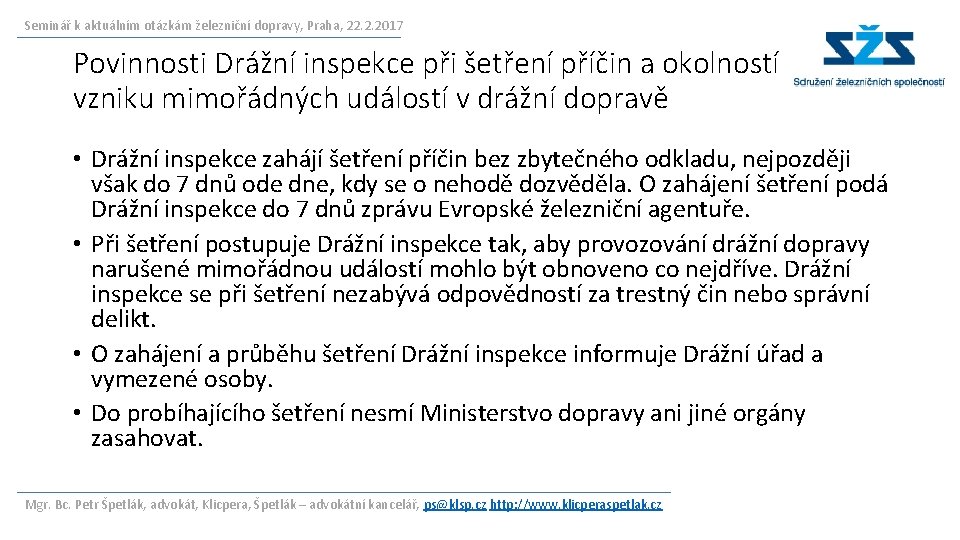 Seminář k aktuálním otázkám železniční dopravy, Praha, 22.2.2017

SŽS
Sdružení železničních společností

Povinnosti Drážní inspekce při šetření příčin a okolností vzniku mimořádných událostí v drážní dopravě

• Drážní inspekce zahájí šetření příčin bez zbytečného odkladu, nejpozději však do 7 dnů ode dne, kdy se o nehodě dozvěděla. O zahájení šetření podá Drážní inspekce do 7 dnů zprávu Evropské železniční agentuře.
• Při šetření postupuje Drážní inspekce tak, aby provozování drážní dopravy narušené mimořádnou událostí mohlo být obnoveno co nejdříve. Drážní inspekce se při šetření nezabývá odpovědností za trestný čin nebo správní delikt.
• O zahájení a průběhu šetření Drážní inspekce informuje Drážní úřad a vymezené osoby.
• Do probíhajícího šetření nesmí Ministerstvo dopravy ani jiné orgány zasahovat.

Mgr. Bc. Petr Špetlák, advokát, Klicpera, Špetlák – advokátní kancelář, ps@klsp.cz http://www.klicperaspetlak.cz